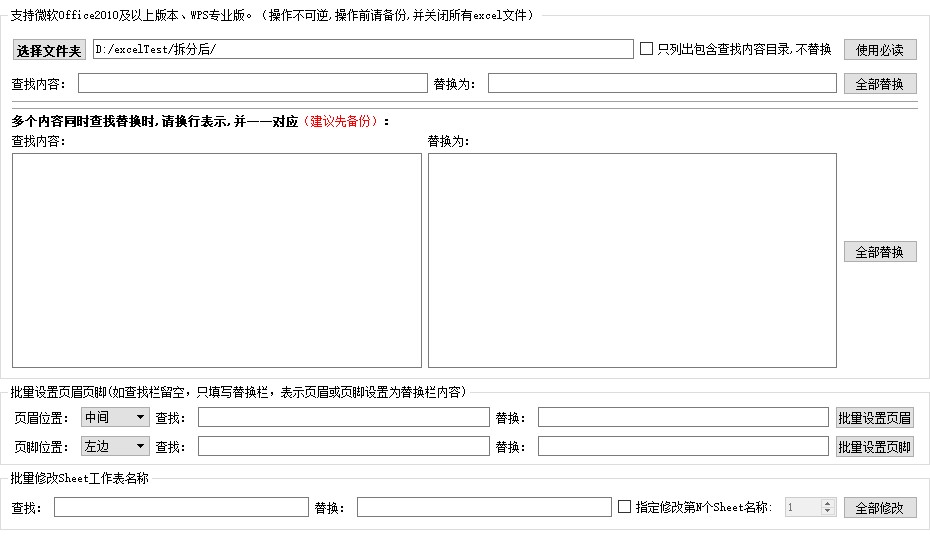 支持微软Office2010及以上版本、WPS专业版。（操作不可逆，操作前请备份，并关闭所有excel文件）

选择文件夹 D:/excelTest/拆分后/ 只列出包含查找内容目录，不替换 使用必读

查找内容： 替换为： 全部替换

多个内容同时查找替换时，请换行表示，并一一对应（建议先备份）：

查找内容： 替换为：

全部替换

批量设置页眉页脚(如查找栏留空，只填写替换栏，表示页眉或页脚设置为替换栏内容)

页眉位置： 中间 查找： 替换： 批量设置页眉

页脚位置： 左边 查找： 替换： 批量设置页脚

批量修改Sheet工作表名称

查找： 替换： 指定修改第N个Sheet名称： 1 全部修改